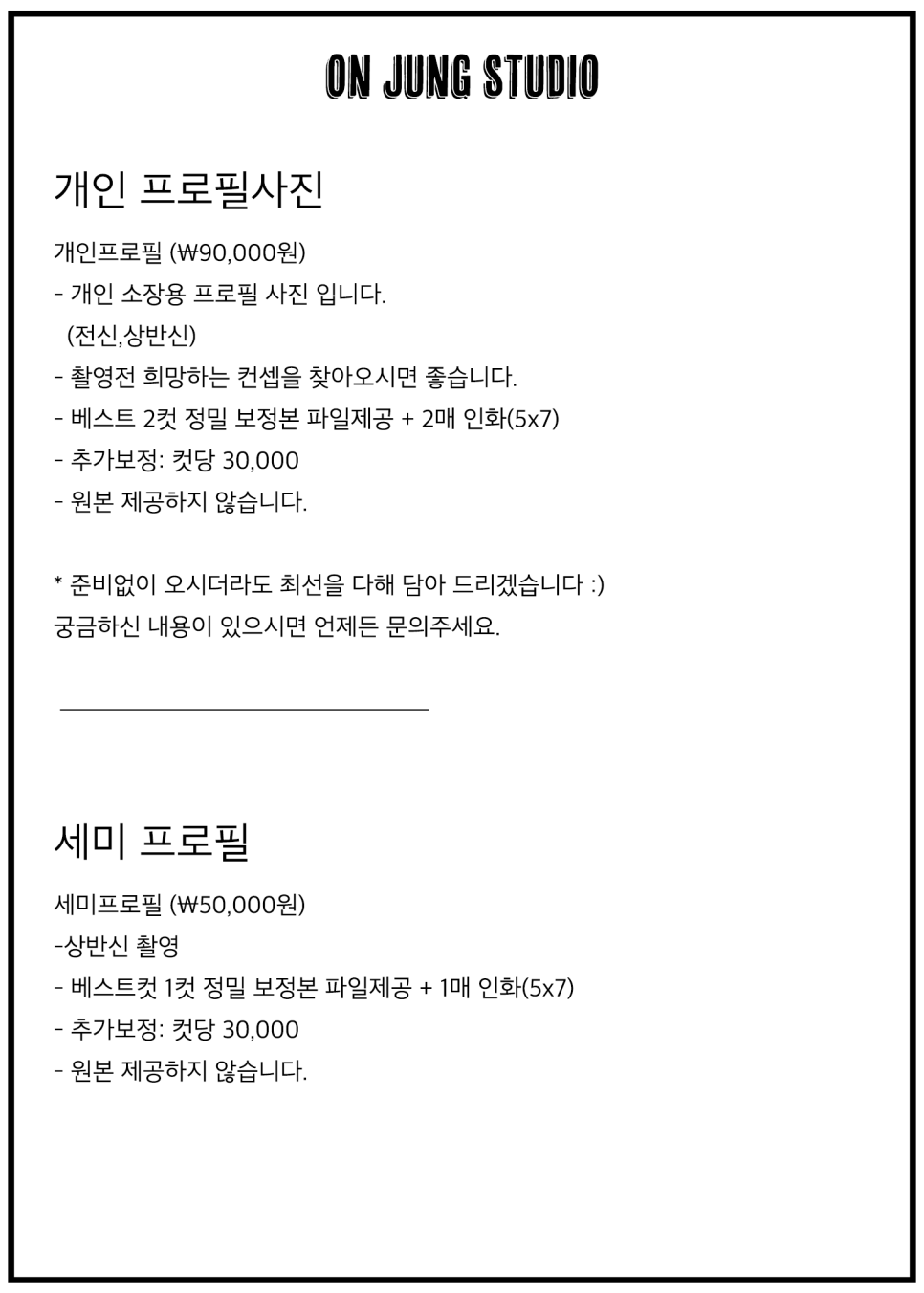 ON JUNG STUDIO

개인 프로필사진

개인프로필 (₩90,000원)
- 개인 소장용 프로필 사진 입니다.
(전신,상반신)
- 촬영전 희망하는 컨셉을 찾아오시면 좋습니다.
- 베스트 2컷 정밀 보정본 파일제공 + 2매 인화(5x7)
- 추가보정: 컷당 30,000
- 원본 제공하지 않습니다.

* 준비없이 오시더라도 최선을 다해 담아 드리겠습니다 :)
궁금하신 내용이 있으시면 언제든 문의주세요.

세미 프로필

세미프로필 (₩50,000원)
-상반신 촬영
- 베스트컷 1컷 정밀 보정본 파일제공 + 1매 인화(5x7)
- 추가보정: 컷당 30,000
- 원본 제공하지 않습니다.